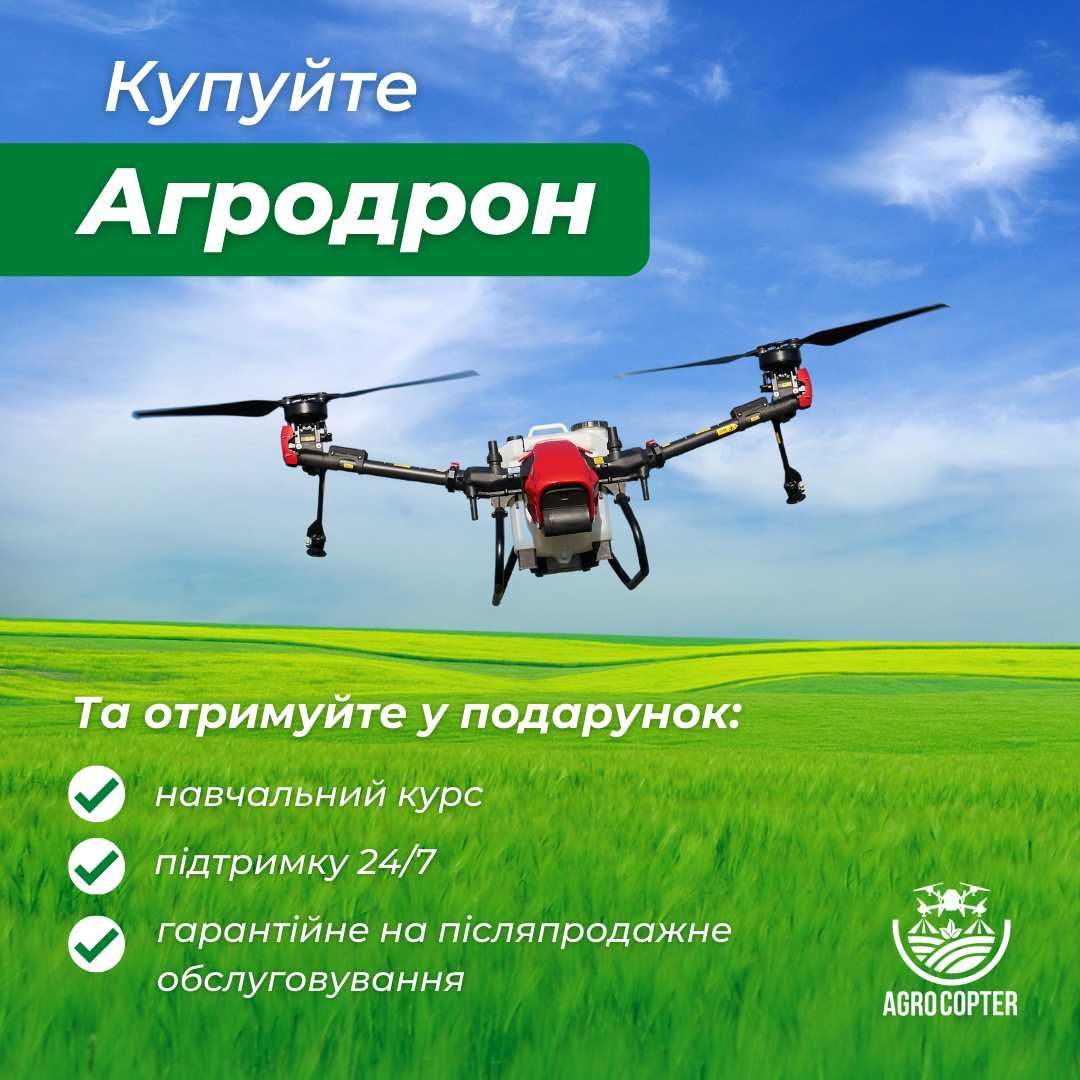 Купуйте
Агродрон

Та отримуйте у подарунок:

навчальний курс

підтримку 24/7

гарантійне на післяпродажне обслуговування

AGROCOPTER